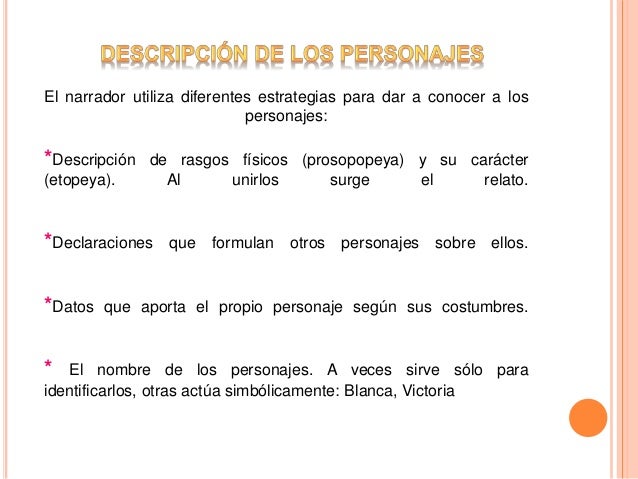 DESCRIPCIÓN DE LOS PERSONAJES

El narrador utiliza diferentes estrategias para dar a conocer a los personajes:

*Descripción de rasgos físicos (prosopopeya) y su carácter (etopeya). Al unirlos surge el relato.

*Declaraciones que formulan otros personajes sobre ellos.

*Datos que aporta el propio personaje según sus costumbres.

* El nombre de los personajes. A veces sirve sólo para identificarlos, otras actúa simbólicamente: Blanca, Victoria